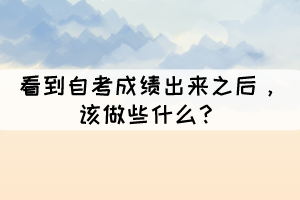 看到自考成绩出来之后，该做些什么？